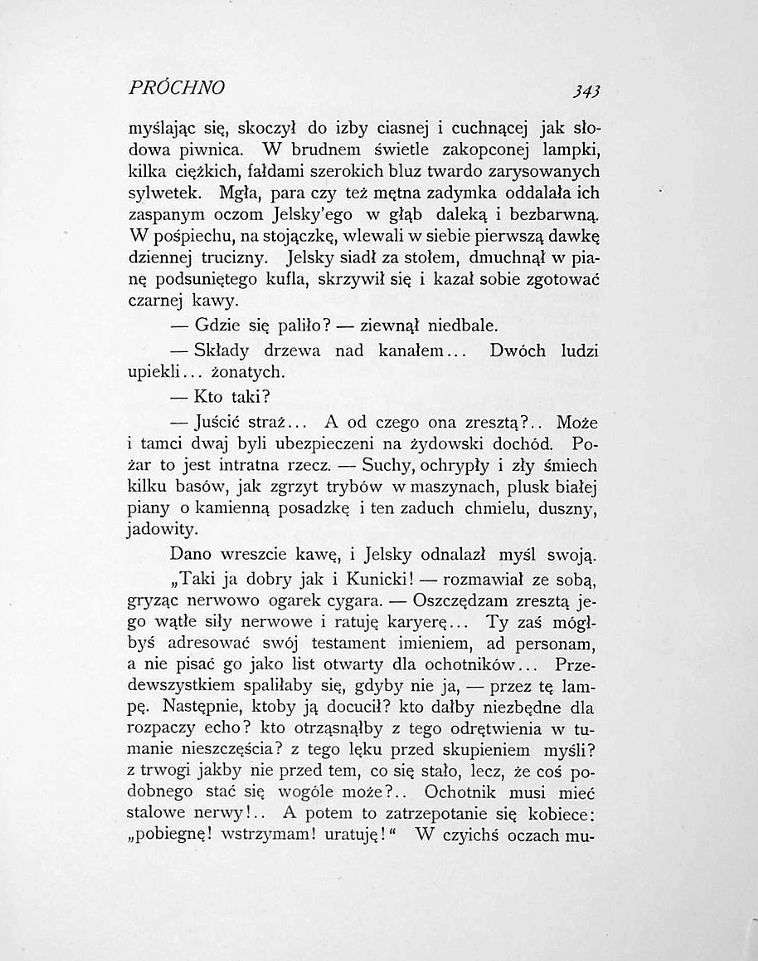 PRÓCHNO 343

myślając się, skoczył do izby ciasnej i cuchnącej jak słodowa piwnica. W brudnem świetle zakopconej lampki, kilka ciężkich, fałdami szerokich bluz twardo zarysowanych sylwetek. Mgła, para czy też mętna zadymka oddalała ich zaspanym oczom Jelsky'ego w głąb daleką i bezbarwną. W pośpiechu, na stojączkę, wlewali w siebie pierwszą dawkę dziennej trucizny. Jelsky siadł za stołem, dmuchnął w pianę podsuniętego kufla, skrzywił się i kazał sobie zgotować czarnej kawy.

— Gdzie się paliło? — ziewnął niedbale.

— Składy drzewa nad kanałem... Dwóch ludzi upiekli... żonatych.

— Kto taki?

— Juścić straż... A od czego ona zresztą?.. Może i tamci dwaj byli ubezpieczeni na żydowski dochód. Pożar to jest intratna rzecz. — Suchy, ochrypły i zły śmiech kilku basów, jak zgrzyt trybów w maszynach, plusk białej piany o kamienną posadzkę i ten zaduch chmielu, duszny, jadowity.

Dano wreszcie kawę, i Jelsky odnalazł myśl swoją.

„Taki ja dobry jak i Kunicki! — rozmawiał ze sobą, gryząc nerwowo ogarek cygara. — Oszczędzam zresztą jego wątłe siły nerwowe i ratuję karyerę... Ty zaś mógłbyś adresować swój testament imieniem, ad personam, a nie pisać go jako list otwarty dla ochotników... Przedewszystkiem spaliłaby się, gdyby nie ja, — przez tę lampę. Następnie, ktoby ją docucił? kto dałby niezbędne dla rozpaczy echo? kto otrząsnąłby z tego odrętwienia w tumanie nieszczęścia? z tego lęku przed skupieniem myśli? z trwogi jakby nie przed tem, co się stało, lecz, że coś podobnego stać się wogóle może?.. Ochotnik musi mieć stalowe nerwy!.. A potem to zatrzepotanie się kobiece: „pobiegnę! wstrzymam! uratuję!" W czyichś oczach mu-